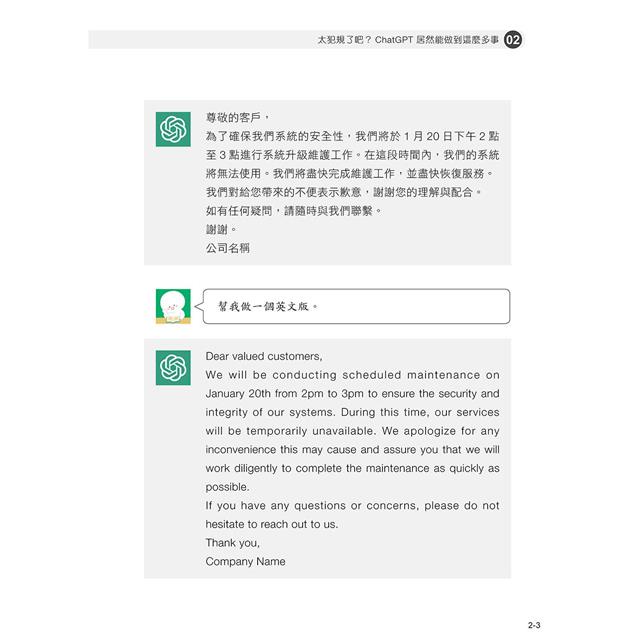 太犯規了吧？ChatGPT居然能做到這麼多事 02

尊敬的客戶，
為了確保我們系統的安全性，我們將於1月20日下午2點至3點進行系統升級維護工作。在這段時間內，我們的系統將無法使用。我們將盡快完成維護工作，並盡快恢復服務。
我們對給您帶來的不便表示歉意，謝謝您的理解與配合。
如有任何疑問，請隨時與我們聯繫。
謝謝。
公司名稱

幫我做一個英文版。

Dear valued customers,
We will be conducting scheduled maintenance on January 20th from 2pm to 3pm to ensure the security and integrity of our systems. During this time, our services will be temporarily unavailable. We apologize for any inconvenience this may cause and assure you that we will work diligently to complete the maintenance as quickly as possible.
If you have any questions or concerns, please do not hesitate to reach out to us.
Thank you,
Company Name

2-3